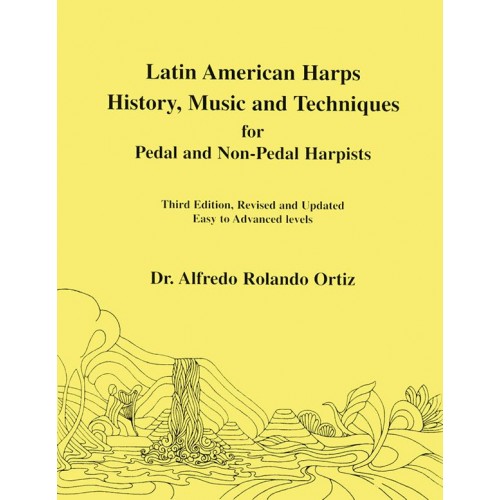 Latin American Harps
History, Music and Techniques
for
Pedal and Non-Pedal Harpists

Third Edition, Revised and Updated
Easy to Advanced levels

Dr. Alfredo Rolando Ortiz